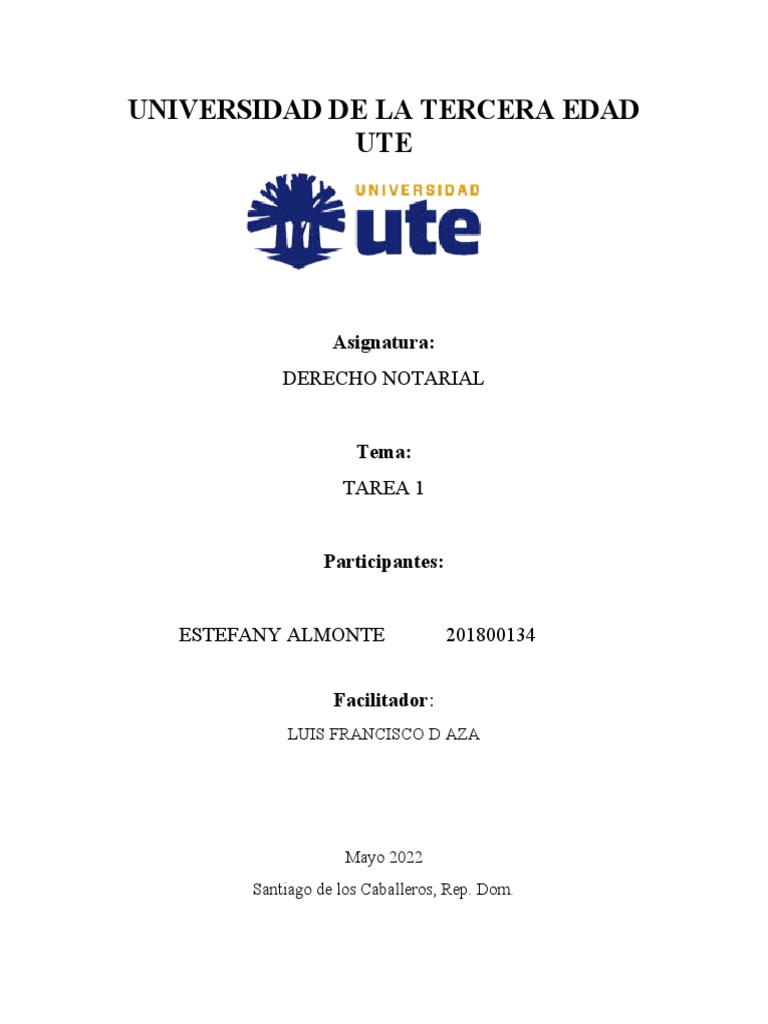 UNIVERSIDAD DE LA TERCERA EDAD
UTE

UNIVERSIDAD
ute

Asignatura:

DERECHO NOTARIAL

Tema:

TAREA 1

Participantes:

ESTEFANY ALMONTE 201800134

Facilitador:

LUIS FRANCISCO D AZA

Mayo 2022

Santiago de los Caballeros, Rep. Dom.